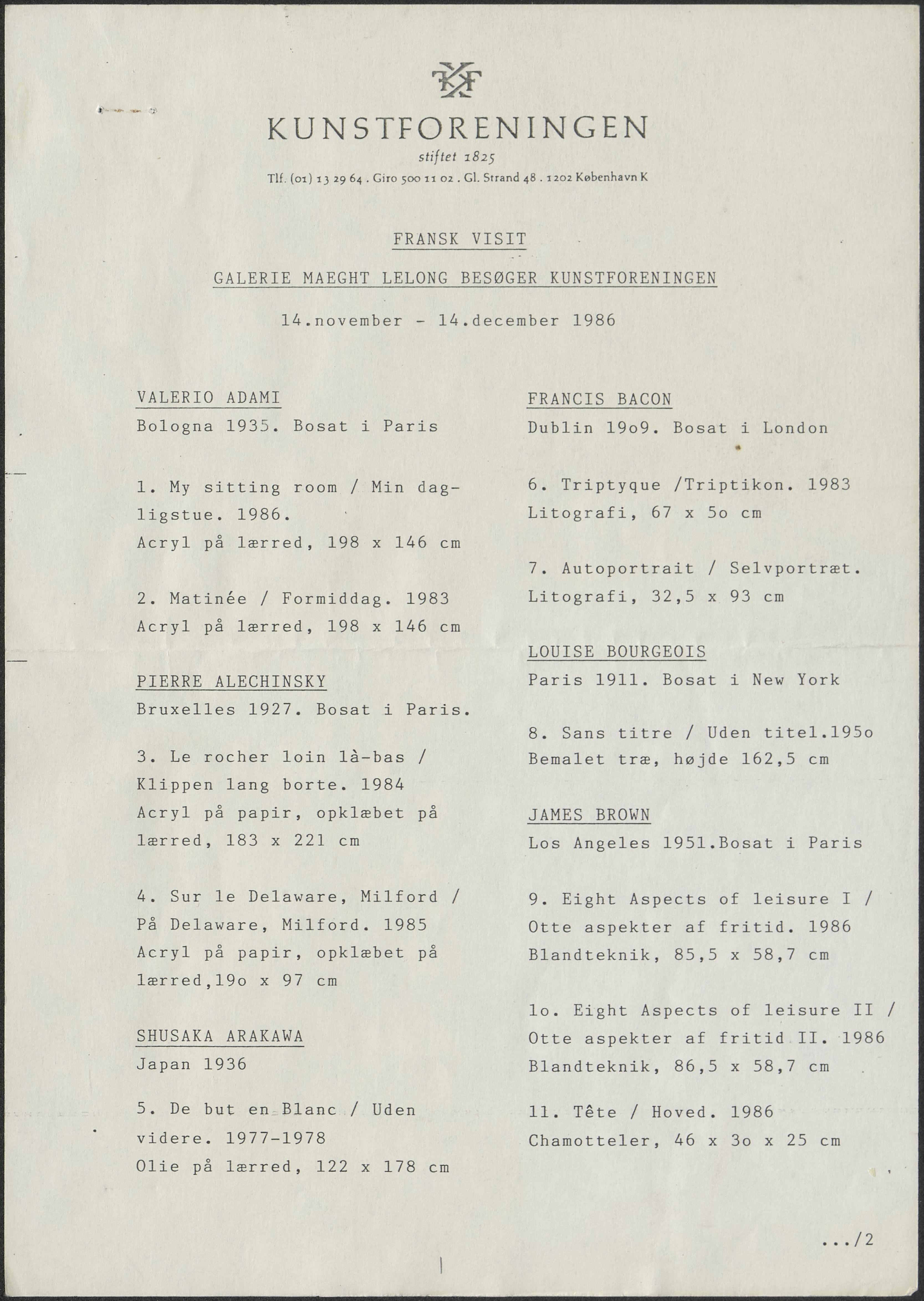 KF

KUNSTFORENINGEN
stiftet 1825
Tlf. (01) 13 29 64 . Giro 500 11 02 . Gl. Strand 48 . 1202 København K

FRANSK VISIT

GALERIE MAEGHT LELONG BESØGER KUNSTFORENINGEN

14.november - 14.december 1986

VALERIO ADAMI
Bologna 1935. Bosat i Paris

1. My sitting room / Min dagligstue. 1986.
Acryl på lærred, 198 x 146 cm

2. Matinée / Formiddag. 1983
Acryl på lærred, 198 x 146 cm

PIERRE ALECHINSKY
Bruxelles 1927. Bosat i Paris.

3. Le rocher loin là-bas / Klippen lang borte. 1984
Acryl på papir, opklæbet på lærred, 183 x 221 cm

4. Sur le Delaware, Milford / På Delaware, Milford. 1985
Acryl på papir, opklæbet på lærred,19o x 97 cm

SHUSAKA ARAKAWA
Japan 1936

5. De but en Blanc / Uden videre. 1977-1978
Olie på lærred, 122 x 178 cm

FRANCIS BACON
Dublin 19o9. Bosat i London

6. Triptyque /Triptikon. 1983
Litografi, 67 x 5o cm

7. Autoportrait / Selvportræt.
Litografi, 32,5 x 93 cm

LOUISE BOURGEOIS
Paris 1911. Bosat i New York

8. Sans titre / Uden titel.195o
Bemalet træ, højde 162,5 cm

JAMES BROWN
Los Angeles 1951.Bosat i Paris

9. Eight Aspects of leisure I / Otte aspekter af fritid. 1986
Blandteknik, 85,5 x 58,7 cm

1o. Eight Aspects of leisure II / Otte aspekter af fritid II. 1986
Blandteknik, 86,5 x 58,7 cm

11. Tête / Hoved. 1986
Chamotteler, 46 x 3o x 25 cm

.../2